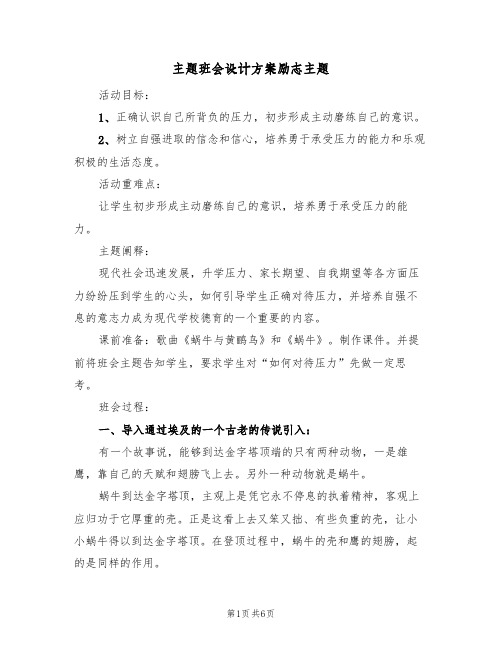 主题班会设计方案励志主题

活动目标：

1、正确认识自己所背负的压力，初步形成主动磨练自己的意识。

2、树立自强进取的信念和信心，培养勇于承受压力的能力和乐观积极的生活态度。

活动重难点：

让学生初步形成主动磨练自己的意识，培养勇于承受压力的能力。

主题阐释：

现代社会迅速发展，升学压力、家长期望、自我期望等各方面压力纷纷压到学生的心头，如何引导学生正确对待压力，并培养自强不息的意志力成为现代学校德育的一个重要的内容。

课前准备：歌曲《蜗牛与黄鹂鸟》和《蜗牛》。制作课件。并提前将班会主题告知学生，要求学生对“如何对待压力”先做一定思考。

班会过程：

一、导入通过埃及的一个古老的传说引入：

有一个故事说，能够到达金字塔顶端的只有两种动物，一是雄鹰，靠自己的天赋和翅膀飞上去。另外一种动物就是蜗牛。

蜗牛到达金字塔顶，主观上是凭它永不停息的执着精神，客观上应归功于它厚重的壳。正是这看上去又笨又拙、有些负重的壳，让小小蜗牛得以到达金字塔顶。在登顶过程中，蜗牛的壳和鹰的翅膀，起的是同样的作用。

第1页 共6页